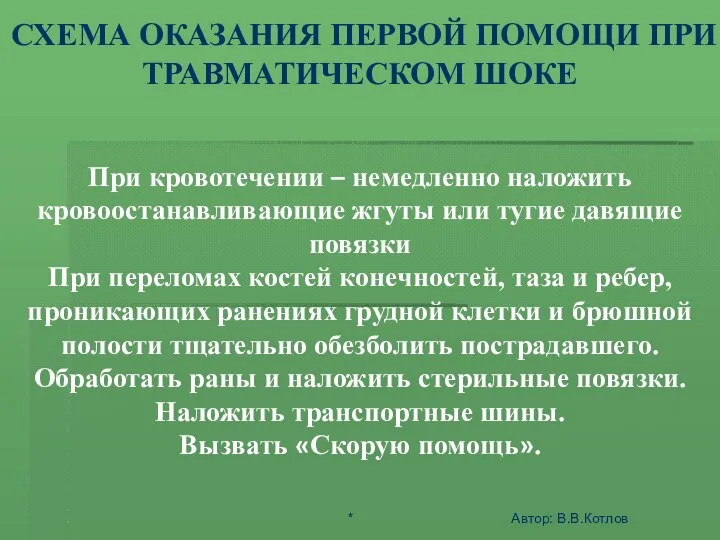 СХЕМА ОКАЗАНИЯ ПЕРВОЙ ПОМОЩИ ПРИ ТРАВМАТИЧЕСКОМ ШОКЕ

При кровотечении – немедленно наложить кровоостанавливающие жгуты или тугие давящие повязки
При переломах костей конечностей, таза и ребер, проникающих ранениях грудной клетки и брюшной полости тщательно обезболить пострадавшего.
Обработать раны и наложить стерильные повязки.
Наложить транспортные шины.
Вызвать «Скорую помощь».

*

Автор: В.В.Котлов